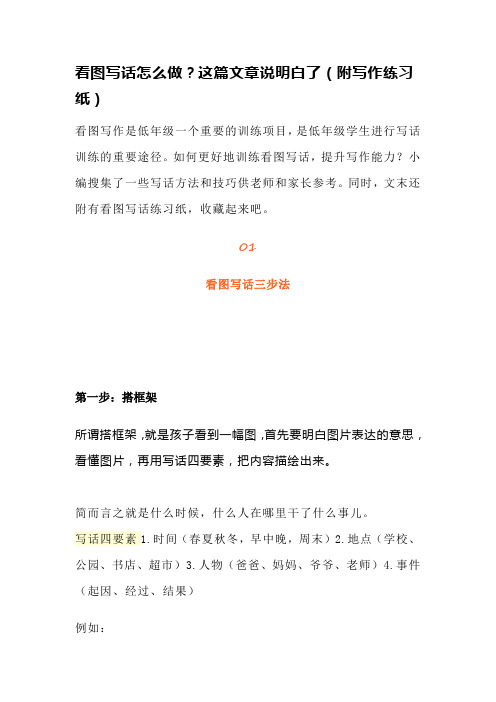 看图写话怎么做？这篇文章说明白了（附写作练习纸）

看图写作是低年级一个重要的训练项目，是低年级学生进行写话训练的重要途径。如何更好地训练看图写话，提升写作能力？小编搜集了一些写话方法和技巧供老师和家长参考。同时，文末还附有看图写话练习纸，收藏起来吧。

01

看图写话三步法

第一步：搭框架

所谓搭框架，就是孩子看到一幅图，首先要明白图片表达的意思，看懂图片，再用写话四要素，把内容描绘出来。

简而言之就是什么时候，什么人在哪里干了什么事儿。
写话四要素 1.时间（春夏秋冬，早中晚，周末）2.地点（学校、公园、书店、超市）3.人物（爸爸、妈妈、爷爷、老师）4.事件（起因、经过、结果）

例如：